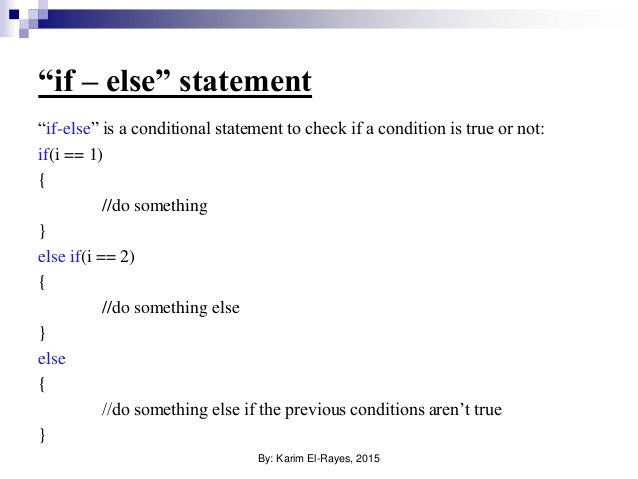 “if – else” statement

“if-else” is a conditional statement to check if a condition is true or not:

if(i == 1)
{
//do something
}
else if(i == 2)
{
//do something else
}
else
{
//do something else if the previous conditions aren’t true
}

By: Karim El-Rayes, 2015